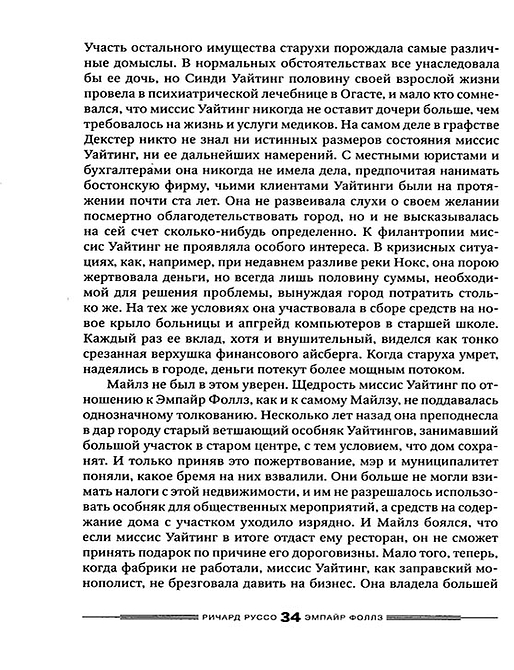 Участь остального имущества старухи порождала самые различные домыслы. В нормальных обстоятельствах все унаследовала бы ее дочь, но Синди Уайтинг половину своей взрослой жизни провела в психиатрической лечебнице в Огасте, и мало кто сомневался, что миссис Уайтинг никогда не оставит дочери больше, чем требовалось на жизнь и услуги медиков. На самом деле в графстве Декстер никто не знал ни истинных размеров состояния миссис Уайтинг, ни ее дальнейших намерений. С местными юристами и бухгалтерами она никогда не имела дела, предпочитая нанимать бостонскую фирму, чьими клиентами Уайтинги были на протяжении почти ста лет. Она не развеивала слухи о своем желании посмертно облагодетельствовать город, но и не высказывалась на сей счет сколько-нибудь определенно. К филантропии миссис Уайтинг не проявляла особого интереса. В кризисных ситуациях, как, например, при недавнем разливе реки Нокс, она порою жертвовала деньги, но всегда лишь половину суммы, необходимой для решения проблемы, вынуждая город потратить столько же. На тех же условиях она участвовала в сборе средств на новое крыло больницы и апгрейд компьютеров в старшей школе. Каждый раз ее вклад, хотя и внушительный, виделся как тонко срезанная верхушка финансового айсберга. Когда старуха умрет, надеялись в городе, деньги потекут более мощным потоком.

Майлз не был в этом уверен. Щедрость миссис Уайтинг по отношению к Эмпайр Фоллз, как и к самому Майлзу, не поддавалась однозначному толкованию. Несколько лет назад она преподнесла в дар городу старый ветшающий особняк Уайтингов, занимавший большой участок в старом центре, с тем условием, что дом сохранят. И только приняв это пожертвование, мэр и муниципалитет поняли, какое бремя на них взвалили. Они больше не могли взимать налоги с этой недвижимости, и им не разрешалось использовать особняк для общественных мероприятий, а средств на содержание дома с участком уходило изрядно. И Майлз боялся, что если миссис Уайтинг в итоге отдаст ему ресторан, он не сможет принять подарок по причине его дороговизны. Мало того, теперь, когда фабрики не работали, миссис Уайтинг, как заправский монополист, не брезговала давить на бизнес. Она владела большей

РИЧАРД РУССО 34 ЭМПАЙР ФОЛЛЗ